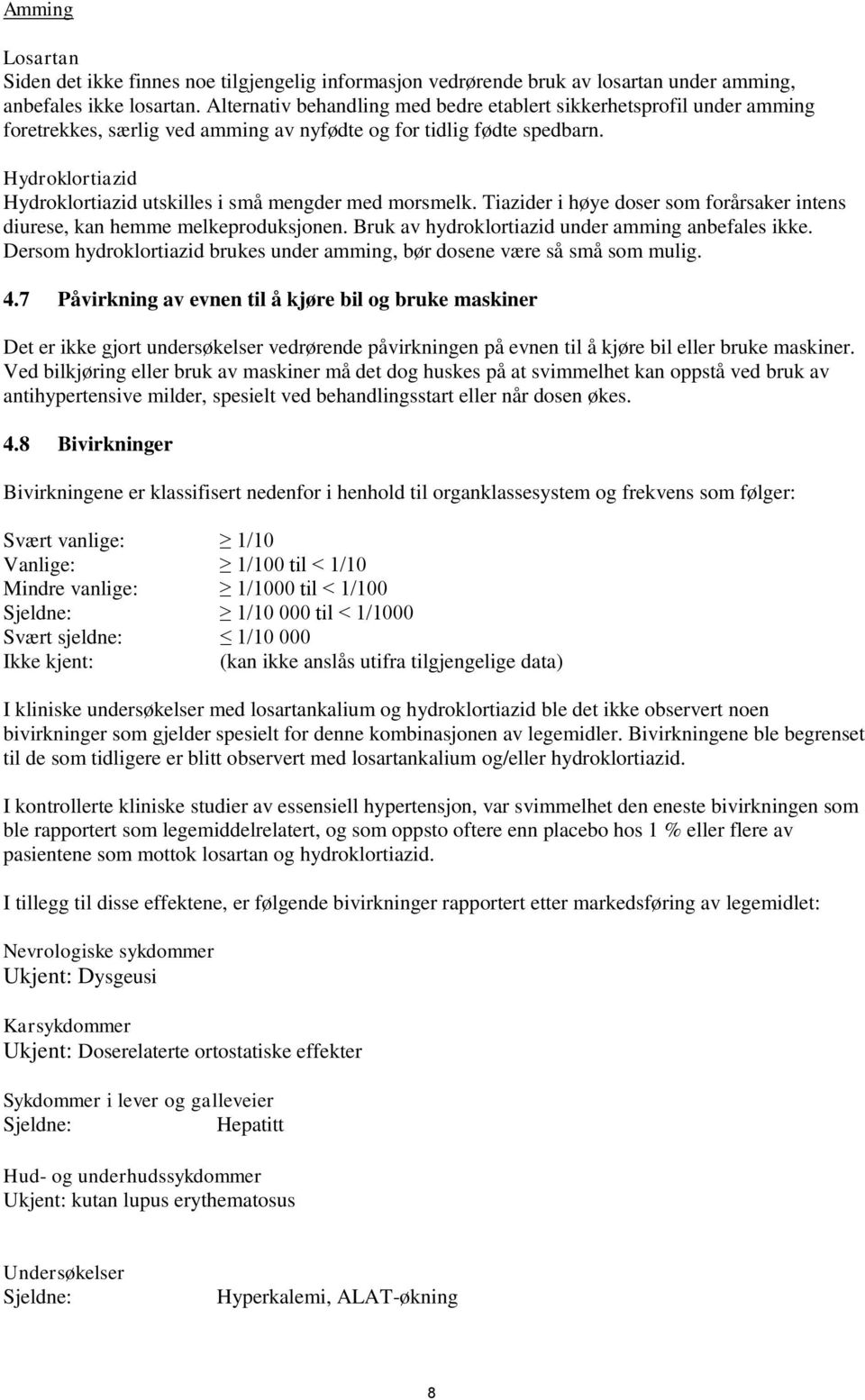 Amming

Losartan
Siden det ikke finnes noe tilgjengelig informasjon vedrørende bruk av losartan under amming, anbefales ikke losartan. Alternativ behandling med bedre etablert sikkerhetsprofil under amming foretrekkes, særlig ved amming av nyfødte og for tidlig fødte spedbarn.

Hydroklortiazid
Hydroklortiazid utskilles i små mengder med morsmelk. Tiazider i høye doser som forårsaker intens diurese, kan hemme melkeproduksjonen. Bruk av hydroklortiazid under amming anbefales ikke. Dersom hydroklortiazid brukes under amming, bør dosene være så små som mulig.

4.7 Påvirkning av evnen til å kjøre bil og bruke maskiner

Det er ikke gjort undersøkelser vedrørende påvirkningen på evnen til å kjøre bil eller bruke maskiner. Ved bilkjøring eller bruk av maskiner må det dog huskes på at svimmelhet kan oppstå ved bruk av antihypertensive milder, spesielt ved behandlingsstart eller når dosen økes.

4.8 Bivirkninger

Bivirkningene er klassifisert nedenfor i henhold til organklassesystem og frekvens som følger:

Svært vanlige: $\geq$ 1/10
Vanlige: $\geq$ 1/100 til < 1/10
Mindre vanlige: $\geq$ 1/1000 til < 1/100
Sjeldne: $\geq$ 1/10 000 til < 1/1000
Svært sjeldne: $\leq$ 1/10 000
Ikke kjent: (kan ikke anslås utifra tilgjengelige data)

I kliniske undersøkelser med losartankalium og hydroklortiazid ble det ikke observert noen bivirkninger som gjelder spesielt for denne kombinasjonen av legemidler. Bivirkningene ble begrenset til de som tidligere er blitt observert med losartankalium og/eller hydroklortiazid.

I kontrollerte kliniske studier av essensiell hypertensjon, var svimmelhet den eneste bivirkningen som ble rapportert som legemiddelrelatert, og som oppsto oftere enn placebo hos 1 % eller flere av pasientene som mottok losartan og hydroklortiazid.

I tillegg til disse effektene, er følgende bivirkninger rapportert etter markedsføring av legemidlet:

Nevrologiske sykdommer
Ukjent: Dysgeusi

Karsykdommer
Ukjent: Doserelaterte ortostatiske effekter

Sykdommer i lever og galleveier
Sjeldne: Hepatitt

Hud- og underhudssykdommer
Ukjent: kutan lupus erythematosus

Undersøkelser
Sjeldne: Hyperkalemi, ALAT-økning

8